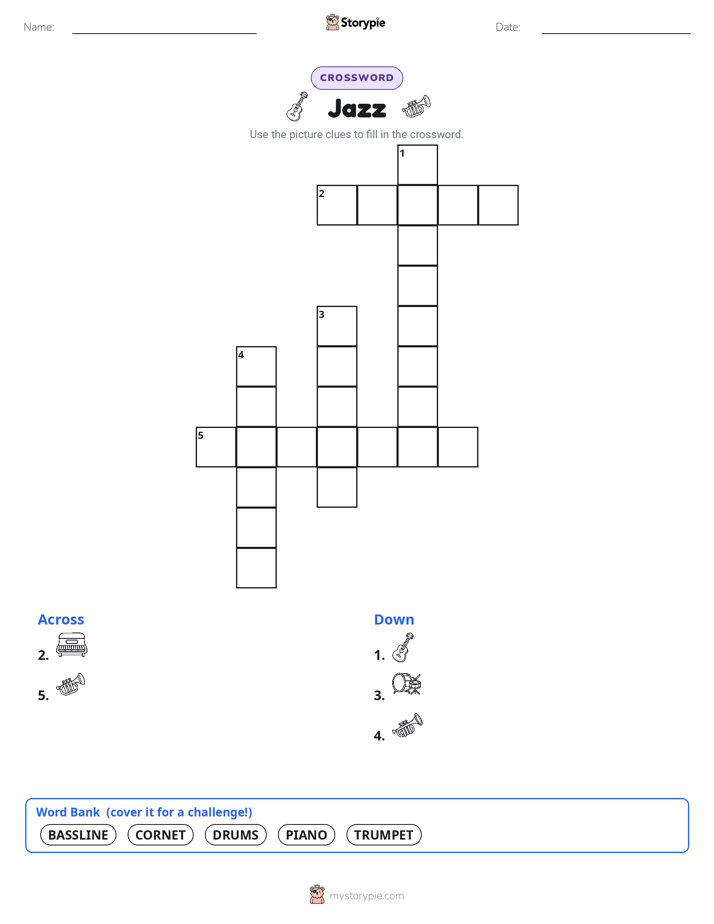 Name:

Storypie

Date:

CROSSWORD

Jazz

Use the picture clues to fill in the crossword.

1

2

3

4

5

Across

2.

5.

Down

1.

3.

4.

Word Bank (cover it for a challenge!)

BASSLINE CORNET DRUMS PIANO TRUMPET

mystorypie.com